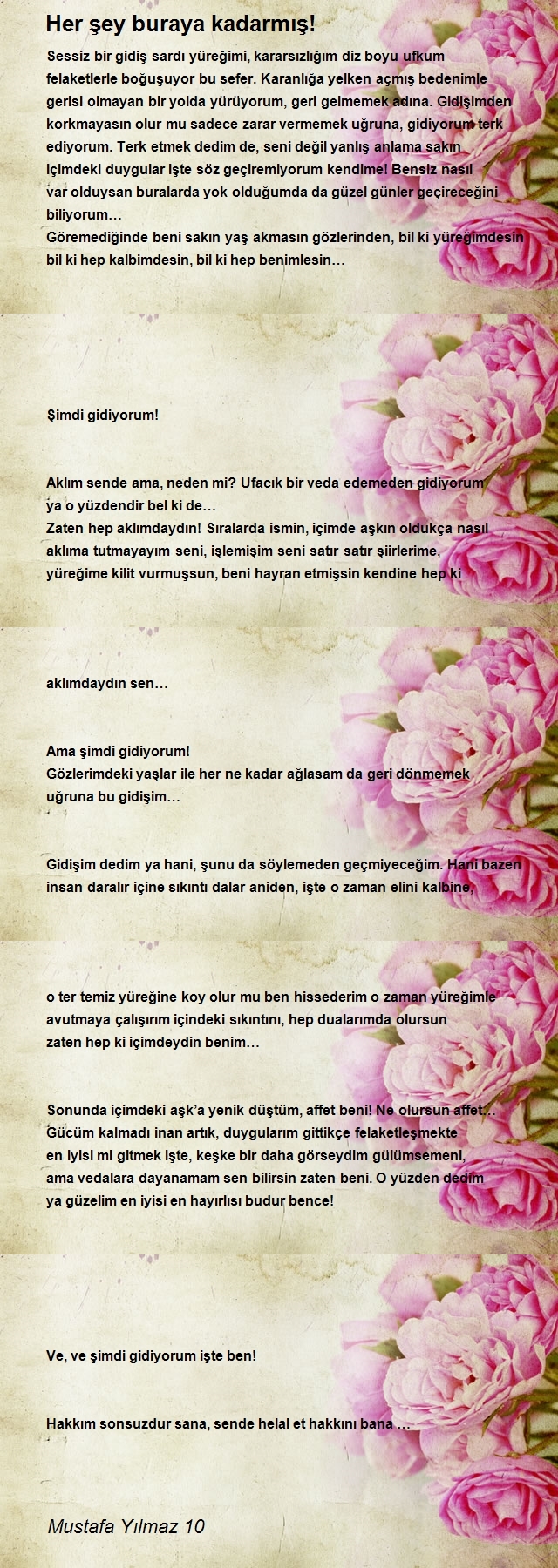 Her şey buraya kadarmış!

Sessiz bir gidiş sardı yüreğimi, kararsızlığım diz boyu ufkum felaketlerle boğuşuyor bu sefer. Karanlığa yelken açmış bedenimle gerisi olmayan bir yolda yürüyorum, geri gelmemek adına. Gidişimden korkmayasın olur mu sadece zarar vermemek uğruna, gidiyorum terk ediyorum. Terk etmek dedim de, seni değil yanlış anlama sakın içimdeki duygular işte söz geçiremiyorum kendime! Bensiz nasıl var olduysan buralarda yok olduğumda da güzel günler geçireceğini biliyorum…
Göremediğinde beni sakın yaş akmasın gözlerinden, bil ki yüreğimdesin bil ki hep kalbimdesin, bil ki hep benimlesin…

Şimdi gidiyorum!

Aklım sende ama, neden mi? Ufacık bir veda edemeden gidiyorum ya o yüzdendir bel ki de…
Zaten hep aklımdaydın! Sıralarda ismin, içimde aşkın oldukça nasıl aklıma tutmayayım seni, işlemişim seni satır satır şiirlerime, yüreğime kilit vurmuşsun, beni hayran etmişsin kendine hep ki

aklımdaydın sen…

Ama şimdi gidiyorum!
Gözlerimdeki yaşlar ile her ne kadar ağlasam da geri dönmemek uğruna bu gidişim…

Gidişim dedim ya hani, şunu da söylemeden geçmiyeceğim. Hani bazen insan daralır içine sıkıntı dalar aniden, işte o zaman elini kalbine,

o ter temiz yüreğine koy olur mu ben hissederim o zaman yüreğimle avutmaya çalışırım içindeki sıkıntını, hep dualarımda olursun zaten hep ki içimdeydin benim…

Sonunda içimdeki aşk'a yenik düştüm, affet beni! Ne olursun affet…
Gücüm kalmadı inan artık, duygularım gittikçe felaketleşmekte en iyisi mi gitmek işte, keşke bir daha görseydim gülümsemeni, ama vedalara dayanamam sen bilirsin zaten beni. O yüzden dedim ya güzelim en iyisi en hayırlısı budur bence!

Ve, ve şimdi gidiyorum işte ben!

Hakkım sonsuzdur sana, sende helal et hakkını bana …

Mustafa Yılmaz 10